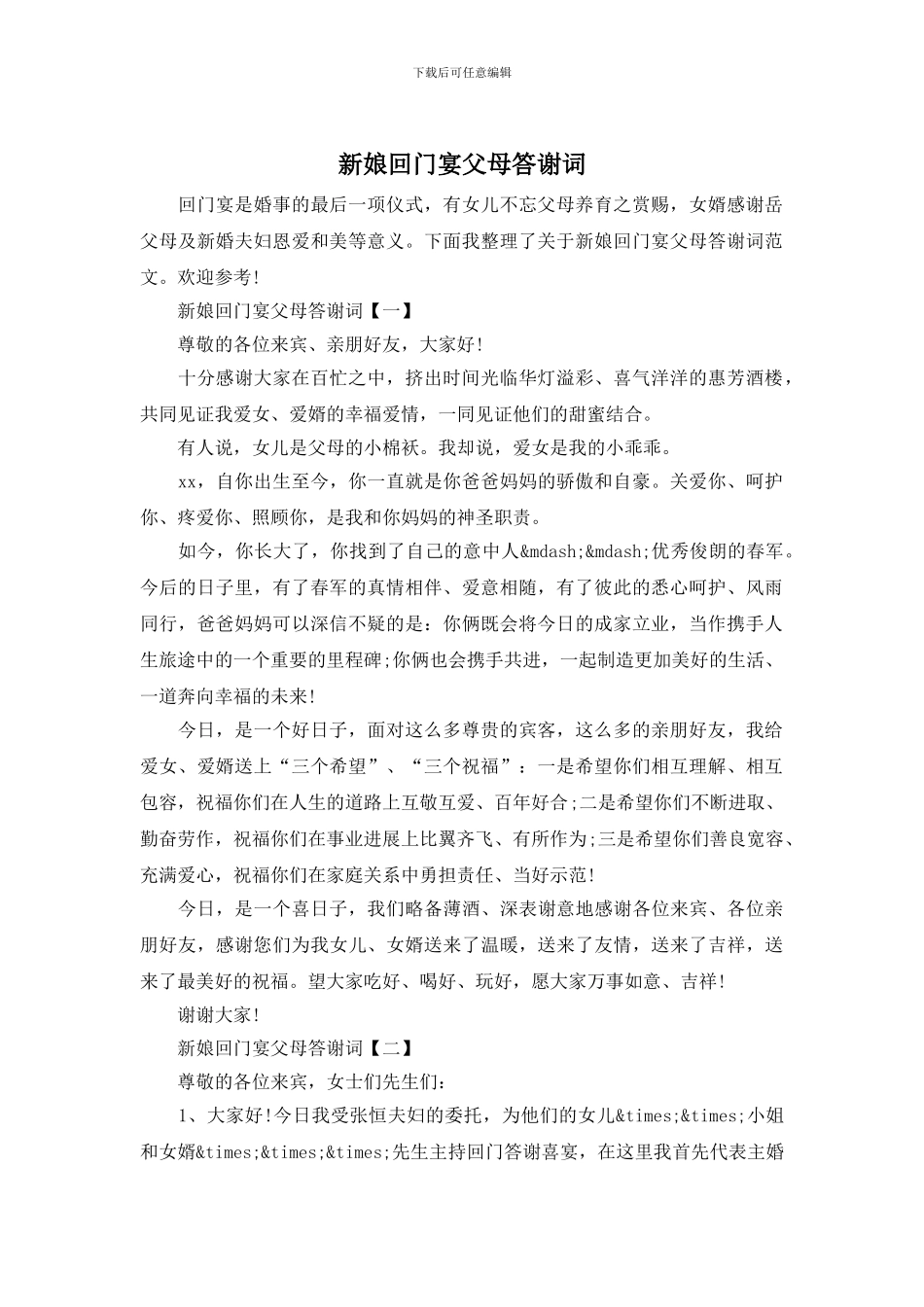 下载后可任意编辑

新娘回门宴父母答谢词

回门宴是婚事的最后一项仪式，有女儿不忘父母养育之赏赐，女婿感谢岳父母及新婚夫妇恩爱和美等意义。下面我整理了关于新娘回门宴父母答谢词范文。欢迎参考!

新娘回门宴父母答谢词【一】

尊敬的各位来宾、亲朋好友，大家好!

十分感谢大家在百忙之中，挤出时间光临华灯溢彩、喜气洋洋的惠芳酒楼，共同见证我爱女、爱婿的幸福爱情，一同见证他们的甜蜜结合。

有人说，女儿是父母的小棉袄。我却说，爱女是我的小乖乖。

xx，自你出生至今，你一直就是你爸爸妈妈的骄傲和自豪。关爱你、呵护你、疼爱你、照顾你，是我和你妈妈的神圣职责。

如今，你长大了，你找到了自己的意中人&mdash;&mdash;优秀俊朗的春军。今后的日子里，有了春军的真情相伴、爱意相随，有了彼此的悉心呵护、风雨同行，爸爸妈妈可以深信不疑的是：你俩既会将今日的成家立业，当作携手人生旅途中的一个重要的里程碑;你俩也会携手共进，一起制造更加美好的生活、一道奔向幸福的未来!

今日，是一个好日子，面对这么多尊贵的宾客，这么多的亲朋好友，我给爱女、爱婿送上“三个希望”、“三个祝福”：一是希望你们相互理解、相互包容，祝福你们在人生的道路上互敬互爱、百年好合;二是希望你们不断进取、勤奋劳作，祝福你们在事业进展上比翼齐飞、有所作为;三是希望你们善良宽容、充满爱心，祝福你们在家庭关系中勇担责任、当好示范!

今日，是一个喜日子，我们略备薄酒、深表谢意地感谢各位来宾、各位亲朋好友，感谢您们为我女儿、女婿送来了温暖，送来了友情，送来了吉祥，送来了最美好的祝福。望大家吃好、喝好、玩好，愿大家万事如意、吉祥!

谢谢大家!

新娘回门宴父母答谢词【二】

尊敬的各位来宾，女士们先生们：

1、大家好!今日我受张恒夫妇的委托，为他们的女儿&times;&times;小姐和女婿&times;&times;&times;先生主持回门答谢喜宴，在这里我首先代表主婚